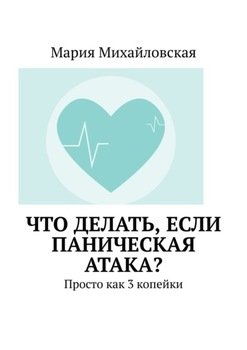 Мария Михайловская

ЧТО ДЕЛАТЬ, ЕСЛИ ПАНИЧЕСКАЯ АТАКА?

Просто как 3 копейки